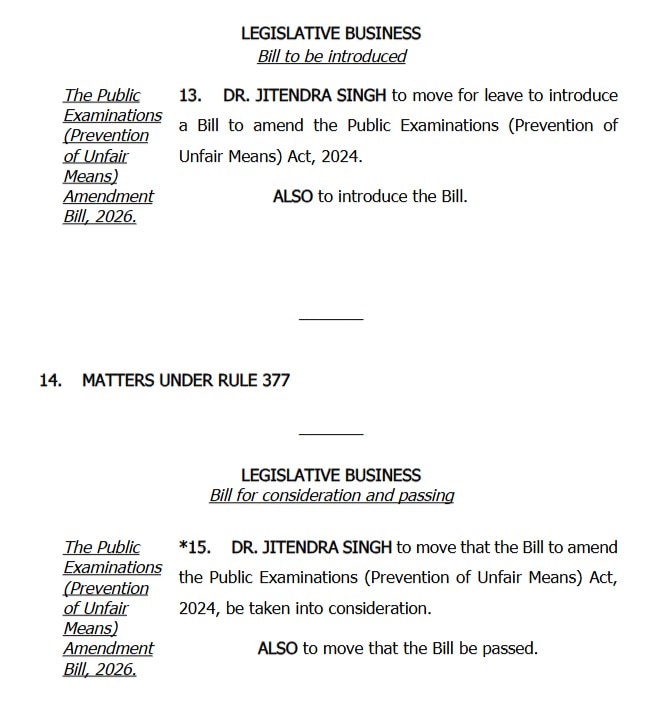 LEGISLATIVE BUSINESS
Bill to be introduced

The Public Examinations (Prevention of Unfair Means) Amendment Bill, 2026.

13. DR. JITENDRA SINGH to move for leave to introduce a Bill to amend the Public Examinations (Prevention of Unfair Means) Act, 2024.

ALSO to introduce the Bill.

14. MATTERS UNDER RULE 377

LEGISLATIVE BUSINESS
Bill for consideration and passing

The Public Examinations (Prevention of Unfair Means) Amendment Bill, 2026.

*15. DR. JITENDRA SINGH to move that the Bill to amend the Public Examinations (Prevention of Unfair Means) Act, 2024, be taken into consideration.

ALSO to move that the Bill be passed.